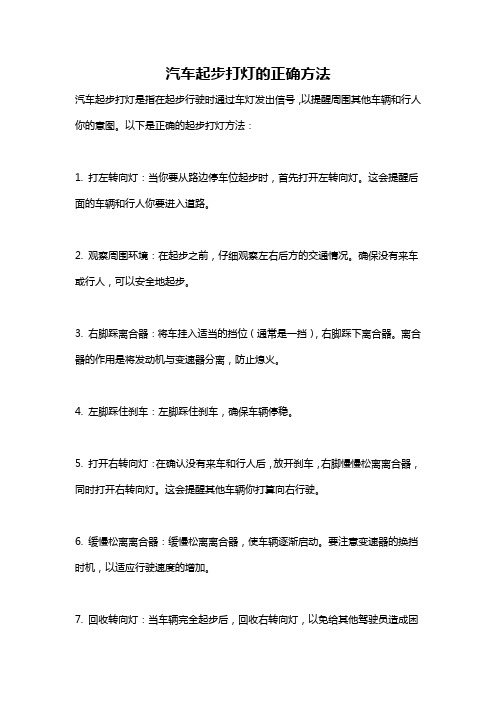 汽车起步打灯的正确方法

汽车起步打灯是指在起步行驶时通过车灯发出信号，以提醒周围其他车辆和行人你的意图。以下是正确的起步打灯方法：

1. 打左转向灯：当你要从路边停车位起步时，首先打开左转向灯。这会提醒后面的车辆和行人你要进入道路。

2. 观察周围环境：在起步之前，仔细观察左右后方的交通情况。确保没有来车或行人，可以安全地起步。

3. 右脚踩离合器：将车挂入适当的挡位（通常是一挡），右脚踩下离合器。离合器的作用是将发动机与变速器分离，防止熄火。

4. 左脚踩住刹车：左脚踩住刹车，确保车辆停稳。

5. 打开右转向灯：在确认没有来车和行人后，放开刹车，右脚慢慢松离离合器，同时打开右转向灯。这会提醒其他车辆你打算向右行驶。

6. 缓慢松离离合器：缓慢松离离合器，使车辆逐渐启动。要注意变速器的换挡时机，以适应行驶速度的增加。

7. 回收转向灯：当车辆完全起步后，回收右转向灯，以免给其他驾驶员造成困